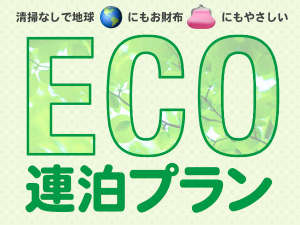 清掃なしで地球 にもお財布 にもやさしい

ECO

連泊プラン